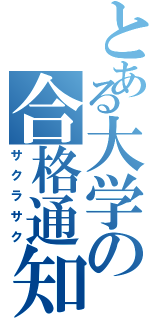 とある大学の合格通知

サクラサク